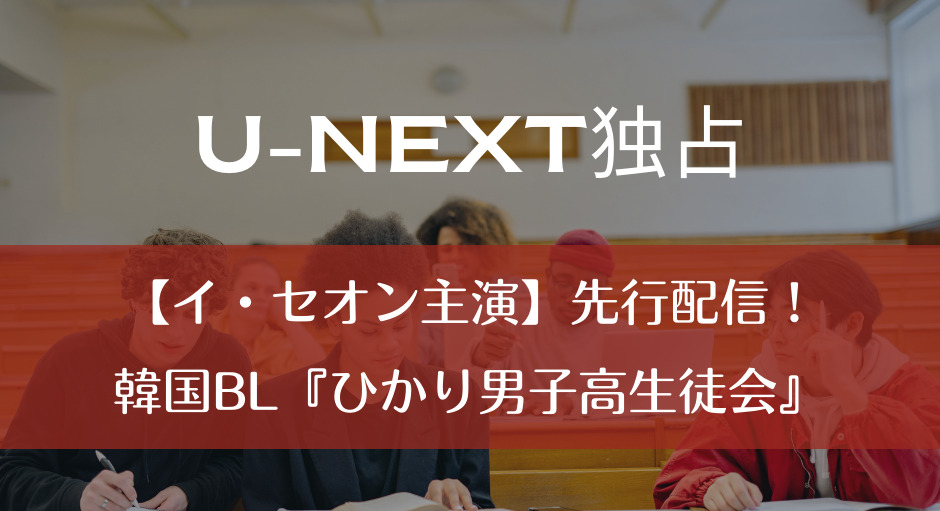 U-NEXT独占

【イ・セオン主演】先行配信！
韓国BL『ひかり男子高生徒会』